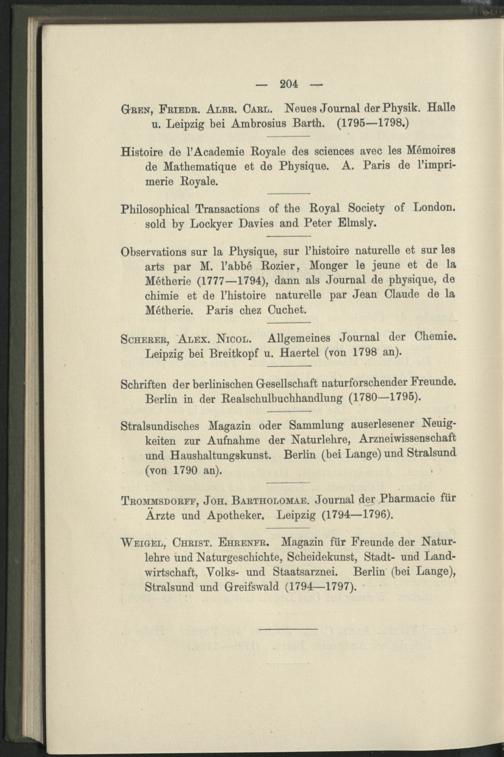 — 204 —

Gren, Friedr. Albr. Carl. Neues Journal der Physik. Halle u. Leipzig bei Ambrosius Barth. (1795—1798.)

Histoire de l'Academie Royale des sciences avec les Mémoires de Mathematique et de Physique. A. Paris de l'imprimerie Royale.

Philosophical Transactions of the Royal Society of London. sold by Lockyer Davies and Peter Elmsly.

Observations sur la Physique, sur l'histoire naturelle et sur les arts par M. l'abbé Rozier, Monger le jeune et de la Métherie (1777—1794), dann als Journal de physique, de chimie et de l'histoire naturelle par Jean Claude de la Métherie. Paris chez Cuchet.

Scherer, Alex. Nicol. Allgemeines Journal der Chemie. Leipzig bei Breitkopf u. Haertel (von 1798 an).

Schriften der berlinischen Gesellschaft naturforschender Freunde. Berlin in der Realschulbuchhandlung (1780—1795).

Stralsundisches Magazin oder Sammlung auserlesener Neuigkeiten zur Aufnahme der Naturlehre, Arzneiwissenschaft und Haushaltungskunst. Berlin (bei Lange) und Stralsund (von 1790 an).

Trommsdorff, Joh. Bartholomae. Journal der Pharmacie für Ärzte und Apotheker. Leipzig (1794—1796).

Weigel, Christ. Ehrenfr. Magazin für Freunde der Naturlehre und Naturgeschichte, Scheidekunst, Stadt- und Landwirtschaft, Volks- und Staatsarznei. Berlin (bei Lange), Stralsund und Greifswald (1794—1797).